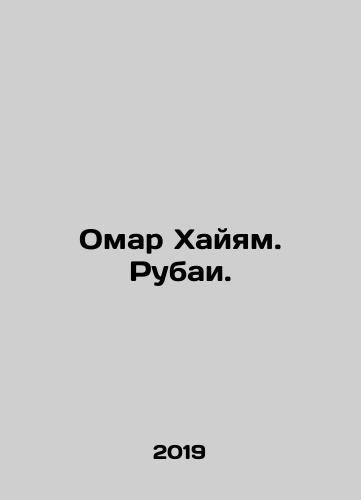 Омар Хайям.
Рубаи.

2019